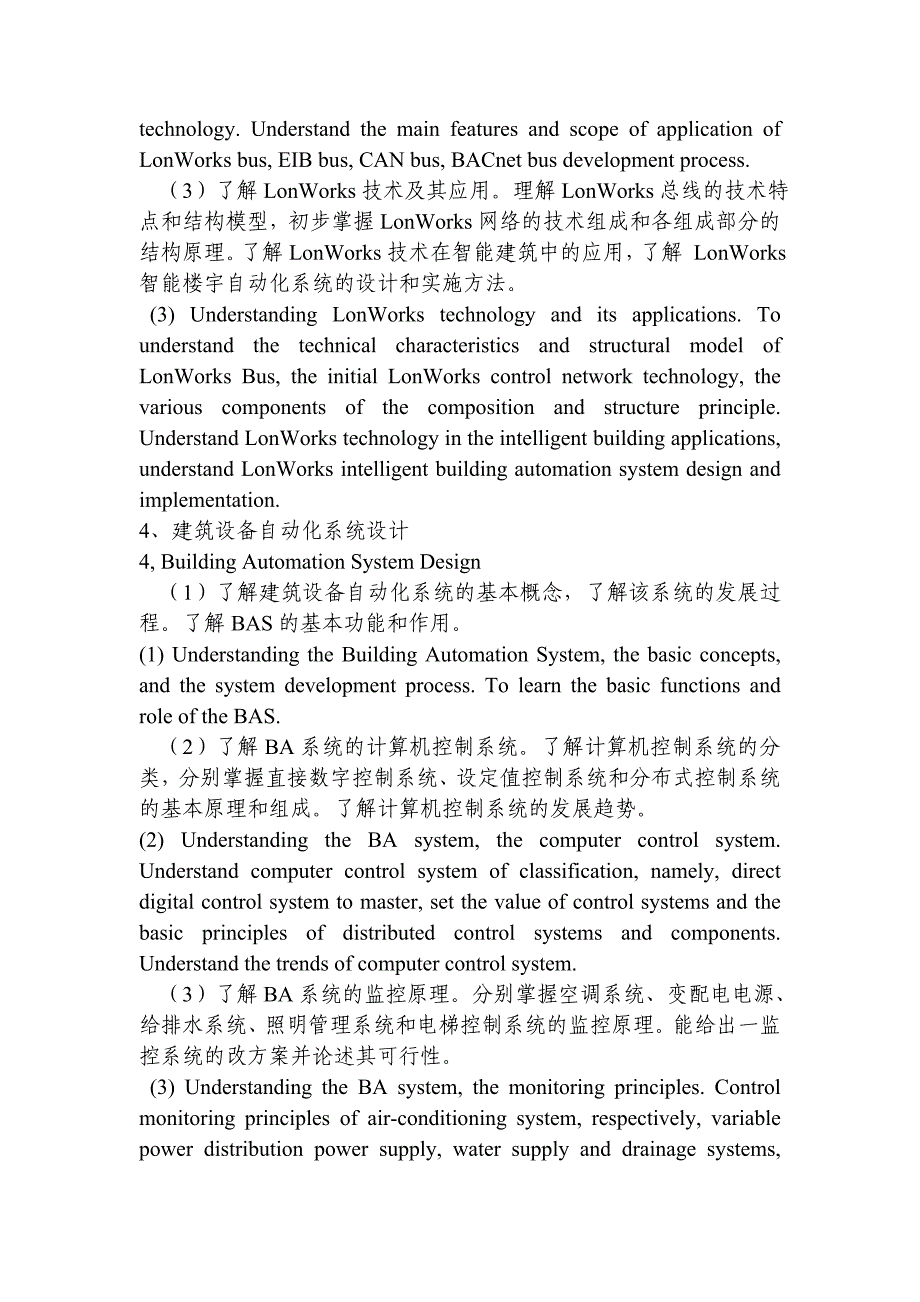 technology. Understand the main features and scope of application of LonWorks bus, EIB bus, CAN bus, BACnet bus development process.

（3）了解 LonWorks 技术及其应用。理解 LonWorks 总线的技术特点和结构模型，初步掌握 LonWorks 网络的技术组成和各组成部分的结构原理。了解 LonWorks 技术在智能建筑中的应用，了解 LonWorks 智能楼宇自动化系统的设计和实施方法。

(3) Understanding LonWorks technology and its applications. To understand the technical characteristics and structural model of LonWorks Bus, the initial LonWorks control network technology, the various components of the composition and structure principle. Understand LonWorks technology in the intelligent building applications, understand LonWorks intelligent building automation system design and implementation.

4、建筑设备自动化系统设计

4, Building Automation System Design

（1）了解建筑设备自动化系统的基本概念，了解该系统的发展过程。了解 BAS 的基本功能和作用。

(1) Understanding the Building Automation System, the basic concepts, and the system development process. To learn the basic functions and role of the BAS.

（2）了解 BA 系统的计算机控制系统。了解计算机控制系统的分类，分别掌握直接数字控制系统、设定值控制系统和分布式控制系统的基本原理和组成。了解计算机控制系统的发展趋势。

(2) Understanding the BA system, the computer control system. Understand computer control system of classification, namely, direct digital control system to master, set the value of control systems and the basic principles of distributed control systems and components. Understand the trends of computer control system.

（3）了解 BA 系统的监控原理。分别掌握空调系统、变配电电源、给排水系统、照明管理系统和电梯控制系统的监控原理。能给出一监控系统的改方案并论述其可行性。

(3) Understanding the BA system, the monitoring principles. Control monitoring principles of air-conditioning system, respectively, variable power distribution power supply, water supply and drainage systems,